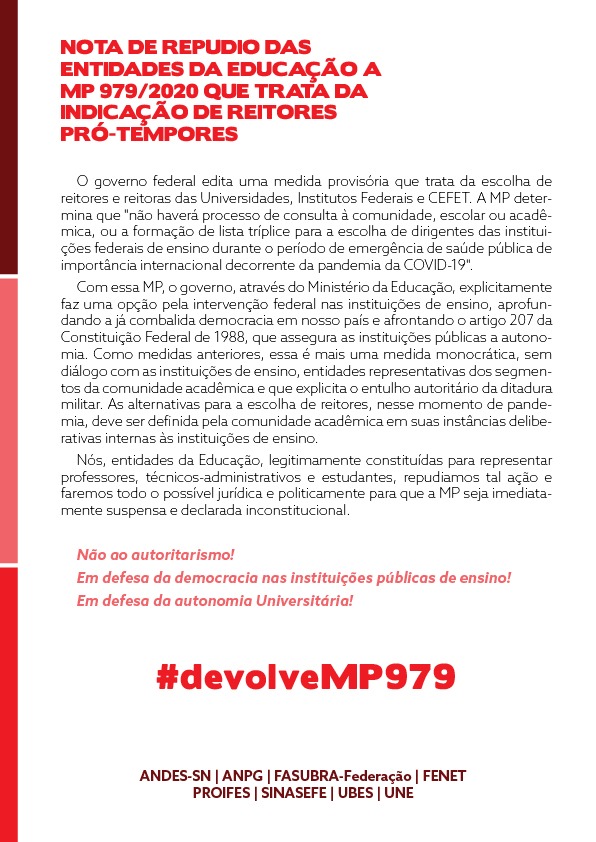 NOTA DE REPUDIO DAS ENTIDADES DA EDUCAÇÃO A MP 979/2020 QUE TRATA DA INDICAÇÃO DE REITORES PRÓ-TEMPORES

O governo federal edita uma medida provisória que trata da escolha de reitores e reitoras das Universidades, Institutos Federais e CEFET. A MP determina que "não haverá processo de consulta à comunidade, escolar ou acadêmica, ou a formação de lista tríplice para a escolha de dirigentes das instituições federais de ensino durante o período de emergência de saúde pública de importância internacional decorrente da pandemia da COVID-19".

Com essa MP, o governo, através do Ministério da Educação, explicitamente faz uma opção pela intervenção federal nas instituições de ensino, aprofundando a já combalida democracia em nosso país e afrontando o artigo 207 da Constituição Federal de 1988, que assegura as instituições públicas a autonomia. Como medidas anteriores, essa é mais uma medida monocrática, sem diálogo com as instituições de ensino, entidades representativas dos segmentos da comunidade acadêmica e que explicita o entulho autoritário da ditadura militar. As alternativas para a escolha de reitores, nesse momento de pandemia, deve ser definida pela comunidade acadêmica em suas instâncias deliberativas internas às instituições de ensino.

Nós, entidades da Educação, legitimamente constituídas para representar professores, técnicos-administrativos e estudantes, repudiamos tal ação e faremos todo o possível jurídica e politicamente para que a MP seja imediatamente suspensa e declarada inconstitucional.

Não ao autoritarismo!
Em defesa da democracia nas instituições públicas de ensino!
Em defesa da autonomia Universitária!

#devolveMP979

ANDES-SN | ANPG | FASUBRA-Federação | FENET
PROIFES | SINASEFE | UBES | UNE